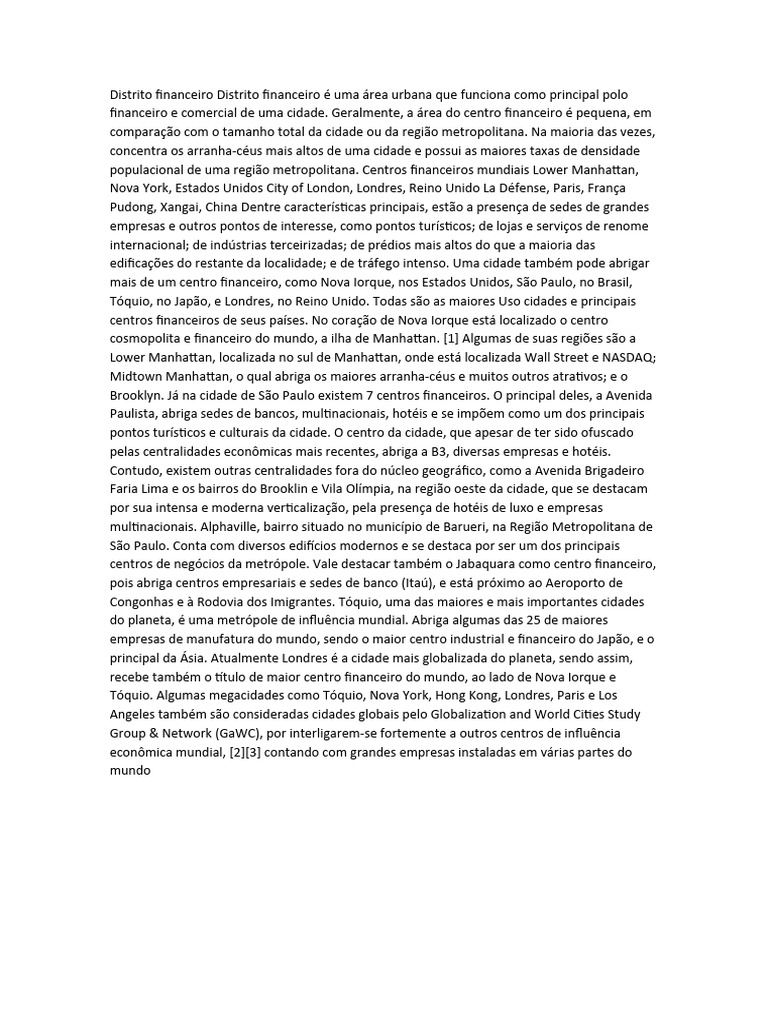 Distrito financeiro Distrito financeiro é uma área urbana que funciona como principal polo financeiro e comercial de uma cidade. Geralmente, a área do centro financeiro é pequena, em comparação com o tamanho total da cidade ou da região metropolitana. Na maioria das vezes, concentra os arranha-céus mais altos de uma cidade e possui as maiores taxas de densidade populacional de uma região metropolitana. Centros financeiros mundiais Lower Manhattan, Nova York, Estados Unidos City of London, Londres, Reino Unido La Défense, Paris, França Pudong, Xangai, China Dentre características principais, estão a presença de sedes de grandes empresas e outros pontos de interesse, como pontos turísticos; de lojas e serviços de renome internacional; de indústrias terceirizadas; de prédios mais altos do que a maioria das edificações do restante da localidade; e de tráfego intenso. Uma cidade também pode abrigar mais de um centro financeiro, como Nova Iorque, nos Estados Unidos, São Paulo, no Brasil, Tóquio, no Japão, e Londres, no Reino Unido. Todas são as maiores Uso cidades e principais centros financeiros de seus países. No coração de Nova Iorque está localizado o centro cosmopolita e financeiro do mundo, a ilha de Manhattan. [1] Algumas de suas regiões são a Lower Manhattan, localizada no sul de Manhattan, onde está localizada Wall Street e NASDAQ; Midtown Manhattan, o qual abriga os maiores arranha-céus e muitos outros atrativos; e o Brooklyn. Já na cidade de São Paulo existem 7 centros financeiros. O principal deles, a Avenida Paulista, abriga sedes de bancos, multinacionais, hotéis e se impõem como um dos principais pontos turísticos e culturais da cidade. O centro da cidade, que apesar de ter sido ofuscado pelas centralidades econômicas mais recentes, abriga a B3, diversas empresas e hotéis. Contudo, existem outras centralidades fora do núcleo geográfico, como a Avenida Brigadeiro Faria Lima e os bairros do Brooklin e Vila Olímpia, na região oeste da cidade, que se destacam por sua intensa e moderna verticalização, pela presença de hotéis de luxo e empresas multinacionais. Alphaville, bairro situado no município de Barueri, na Região Metropolitana de São Paulo. Conta com diversos edifícios modernos e se destaca por ser um dos principais centros de negócios da metrópole. Vale destacar também o Jabaquara como centro financeiro, pois abriga centros empresariais e sedes de banco (Itaú), e está próximo ao Aeroporto de Congonhas e à Rodovia dos Imigrantes. Tóquio, uma das maiores e mais importantes cidades do planeta, é uma metrópole de influência mundial. Abriga algumas das 25 de maiores empresas de manufatura do mundo, sendo o maior centro industrial e financeiro do Japão, e o principal da Ásia. Atualmente Londres é a cidade mais globalizada do planeta, sendo assim, recebe também o título de maior centro financeiro do mundo, ao lado de Nova Iorque e Tóquio. Algumas megacidades como Tóquio, Nova York, Hong Kong, Londres, Paris e Los Angeles também são consideradas cidades globais pelo Globalization and World Cities Study Group & Network (GaWC), por interligarem-se fortemente a outros centros de influência econômica mundial, [2][3] contando com grandes empresas instaladas em várias partes do mundo